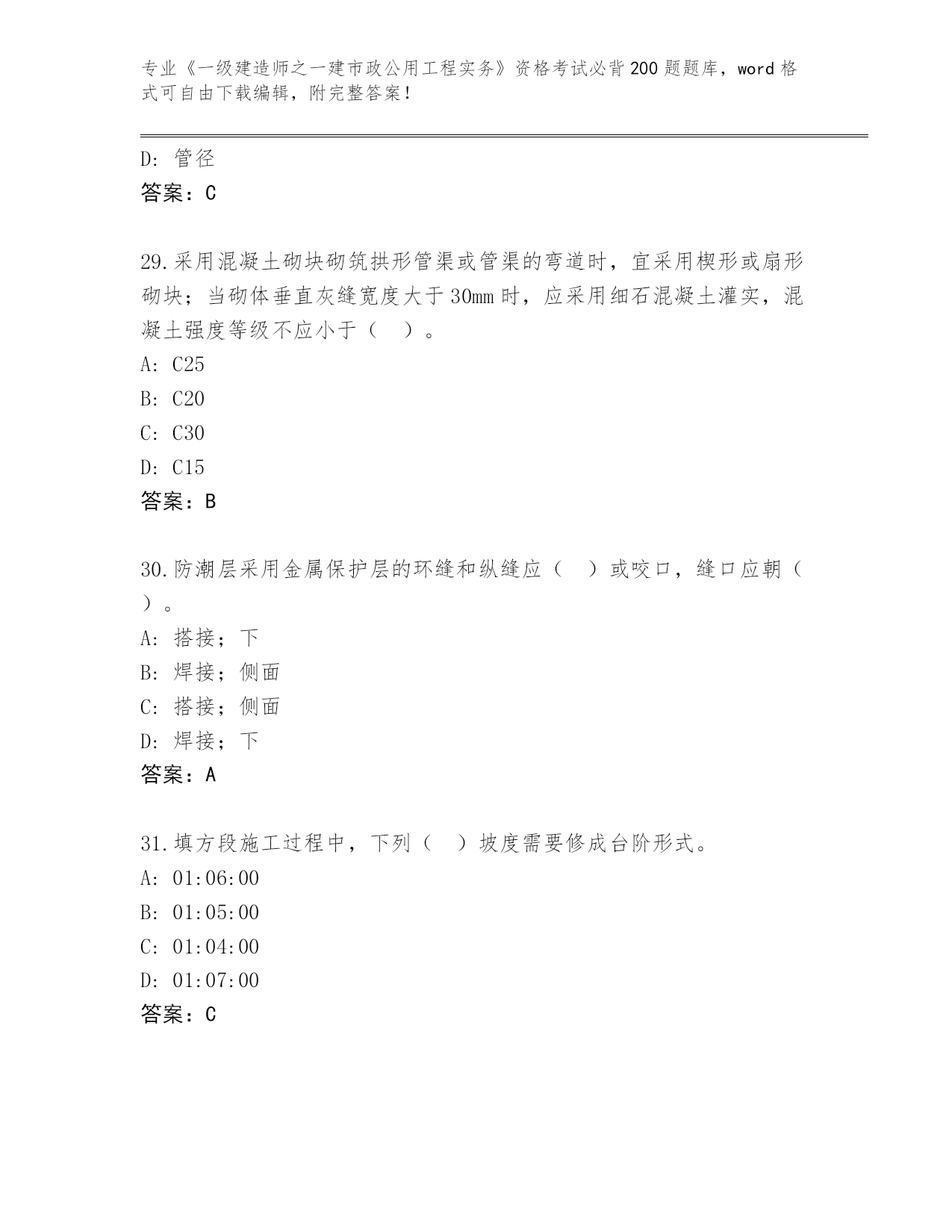 专业《一级建造师之一建市政公用工程实务》资格考试必背200题题库，word格式可自由下载编辑，附完整答案！

D：管径
答案：C

29.采用混凝土砌块砌筑拱形管渠或管渠的弯道时，宜采用楔形或扇形砌块；当砌体垂直灰缝宽度大于30mm时，应采用细石混凝土灌实，混凝土强度等级不应小于（　）。
A：C25
B：C20
C：C30
D：C15
答案：B

30.防潮层采用金属保护层的环缝和纵缝应（　）或咬口，缝口应朝（　）。
A：搭接；下
B：焊接；侧面
C：搭接；侧面
D：焊接；下
答案：A

31.填方段施工过程中，下列（　）坡度需要修成台阶形式。
A：01:06:00
B：01:05:00
C：01:04:00
D：01:07:00
答案：C